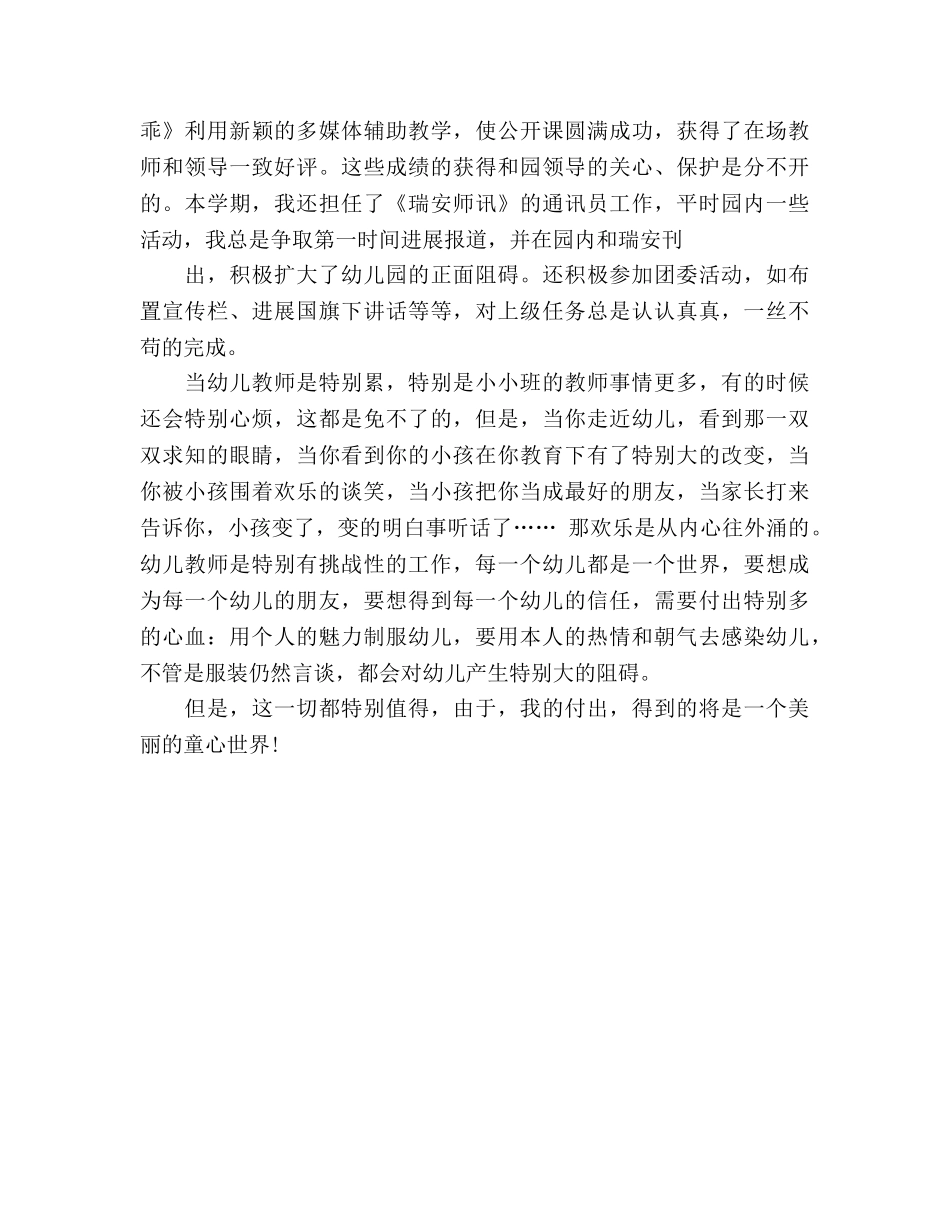 乖》利用新颖的多媒体辅助教学，使公开课圆满成功，获得了在场教师和领导一致好评。这些成绩的获得和园领导的关心、保护是分不开的。本学期，我还担任了《瑞安师讯》的通讯员工作，平时园内一些活动，我总是争取第一时间进展报道，并在园内和瑞安刊

出，积极扩大了幼儿园的正面阻碍。还积极参加团委活动，如布置宣传栏、进展国旗下讲话等等，对上级任务总是认认真真，一丝不苟的完成。

当幼儿教师是特别累，特别是小小班的教师事情更多，有的时候还会特别心烦，这都是免不了的，但是，当你走近幼儿，看到那一双双求知的眼睛，当你看到你的小孩在你教育下有了特别大的改变，当你被小孩围着欢乐的谈笑，当小孩把你当成最好的朋友，当家长打来告诉你，小孩变了，变的明白事听话了…… 那欢乐是从内心往外涌的。幼儿教师是特别有挑战性的工作，每一个幼儿都是一个世界，要想成为每一个幼儿的朋友，要想得到每一个幼儿的信任，需要付出特别多的心血：用个人的魅力制服幼儿，要用本人的热情和朝气去感染幼儿，不管是服装仍然言谈，都会对幼儿产生特别大的阻碍。

但是，这一切都特别值得，由于，我的付出，得到的将是一个美丽的童心世界!